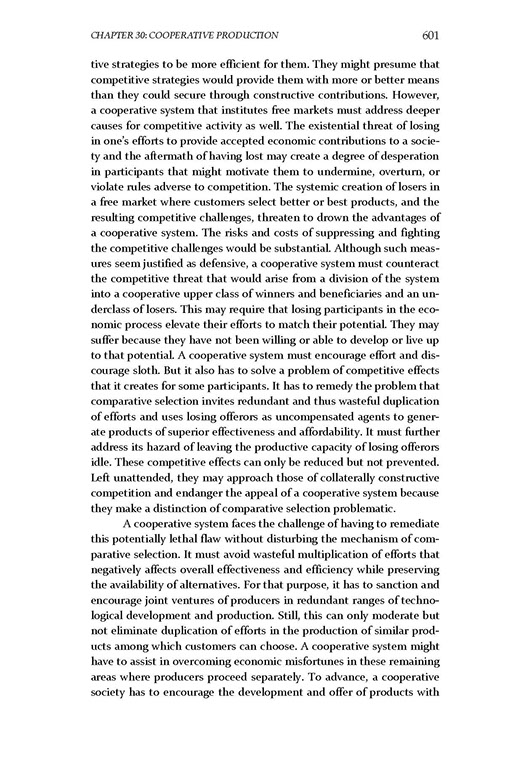 CHAPTER 30: COOPERATIVE PRODUCTION 601

tive strategies to be more efficient for them. They might presume that competitive strategies would provide them with more or better means than they could secure through constructive contributions. However, a cooperative system that institutes free markets must address deeper causes for competitive activity as well. The existential threat of losing in one's efforts to provide accepted economic contributions to a society and the aftermath of having lost may create a degree of desperation in participants that might motivate them to undermine, overturn, or violate rules adverse to competition. The systemic creation of losers in a free market where customers select better or best products, and the resulting competitive challenges, threaten to drown the advantages of a cooperative system. The risks and costs of suppressing and fighting the competitive challenges would be substantial. Although such measures seem justified as defensive, a cooperative system must counteract the competitive threat that would arise from a division of the system into a cooperative upper class of winners and beneficiaries and an underclass of losers. This may require that losing participants in the economic process elevate their efforts to match their potential. They may suffer because they have not been willing or able to develop or live up to that potential. A cooperative system must encourage effort and discourage sloth. But it also has to solve a problem of competitive effects that it creates for some participants. It has to remedy the problem that comparative selection invites redundant and thus wasteful duplication of efforts and uses losing offerors as uncompensated agents to generate products of superior effectiveness and affordability. It must further address its hazard of leaving the productive capacity of losing offerors idle. These competitive effects can only be reduced but not prevented. Left unattended, they may approach those of collaterally constructive competition and endanger the appeal of a cooperative system because they make a distinction of comparative selection problematic.

A cooperative system faces the challenge of having to remediate this potentially lethal flaw without disturbing the mechanism of comparative selection. It must avoid wasteful multiplication of efforts that negatively affects overall effectiveness and efficiency while preserving the availability of alternatives. For that purpose, it has to sanction and encourage joint ventures of producers in redundant ranges of technological development and production. Still, this can only moderate but not eliminate duplication of efforts in the production of similar products among which customers can choose. A cooperative system might have to assist in overcoming economic misfortunes in these remaining areas where producers proceed separately. To advance, a cooperative society has to encourage the development and offer of products with